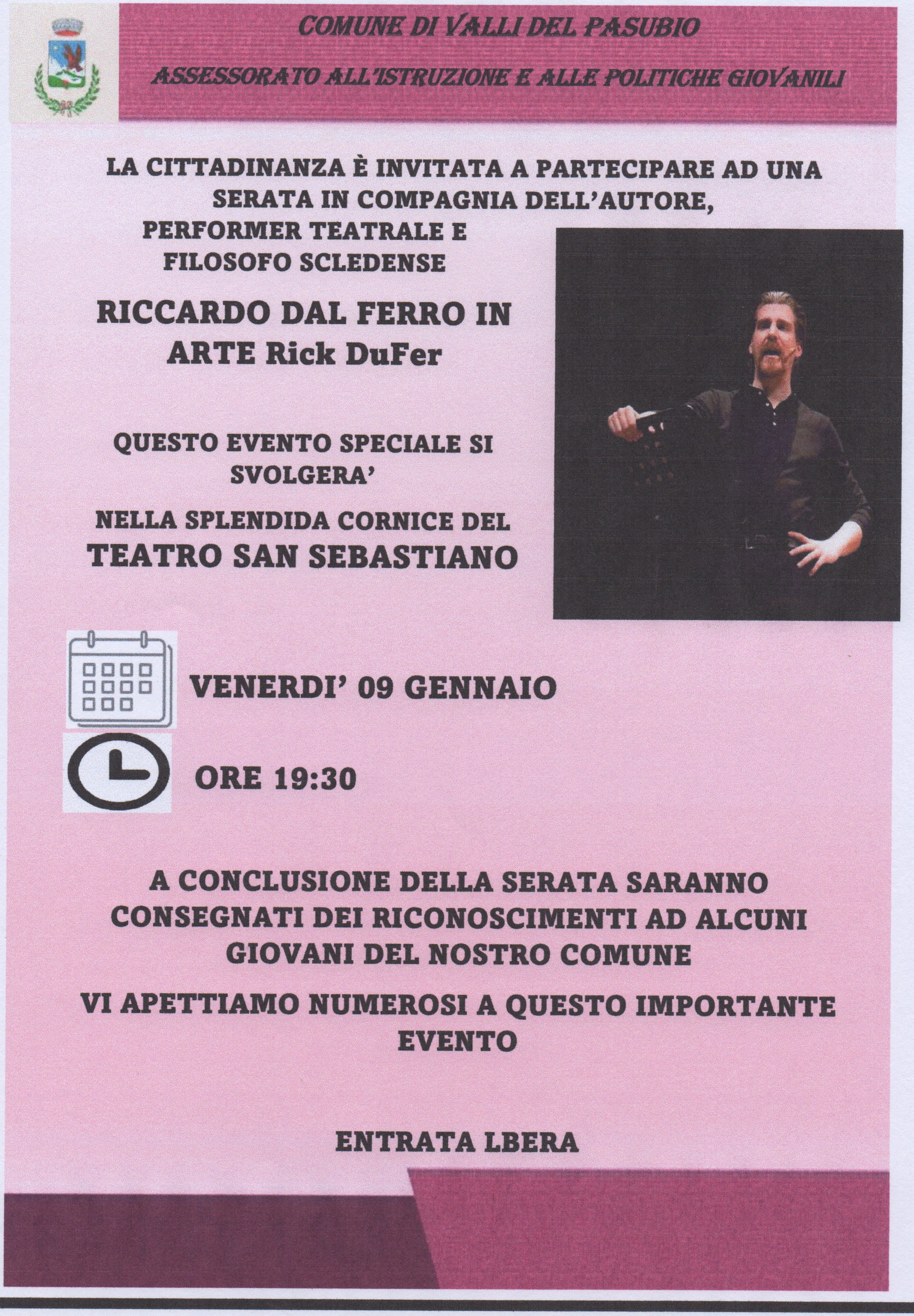 COMUNE DI VALLI DEL PASUBIO

ASSESSORATO ALL'ISTRUZIONE E ALLE POLITICHE GIOVANILI

LA CITTADINANZA È INVITATA A PARTECIPARE AD UNA SERATA IN COMPAGNIA DELL'AUTORE, PERFORMER TEATRALE E FILOSOFO SCLEDENSE

RICCARDO DAL FERRO IN ARTE Rick DuFer

QUESTO EVENTO SPECIALE SI SVOLGERA'

NELLA SPLENDIDA CORNICE DEL TEATRO SAN SEBASTIANO

VENERDI' 09 GENNAIO

ORE 19:30

A CONCLUSIONE DELLA SERATA SARANNO CONSEGNATI DEI RICONOSCIMENTI AD ALCUNI GIOVANI DEL NOSTRO COMUNE

VI APETTIAMO NUMEROSI A QUESTO IMPORTANTE EVENTO

ENTRATA LBERA